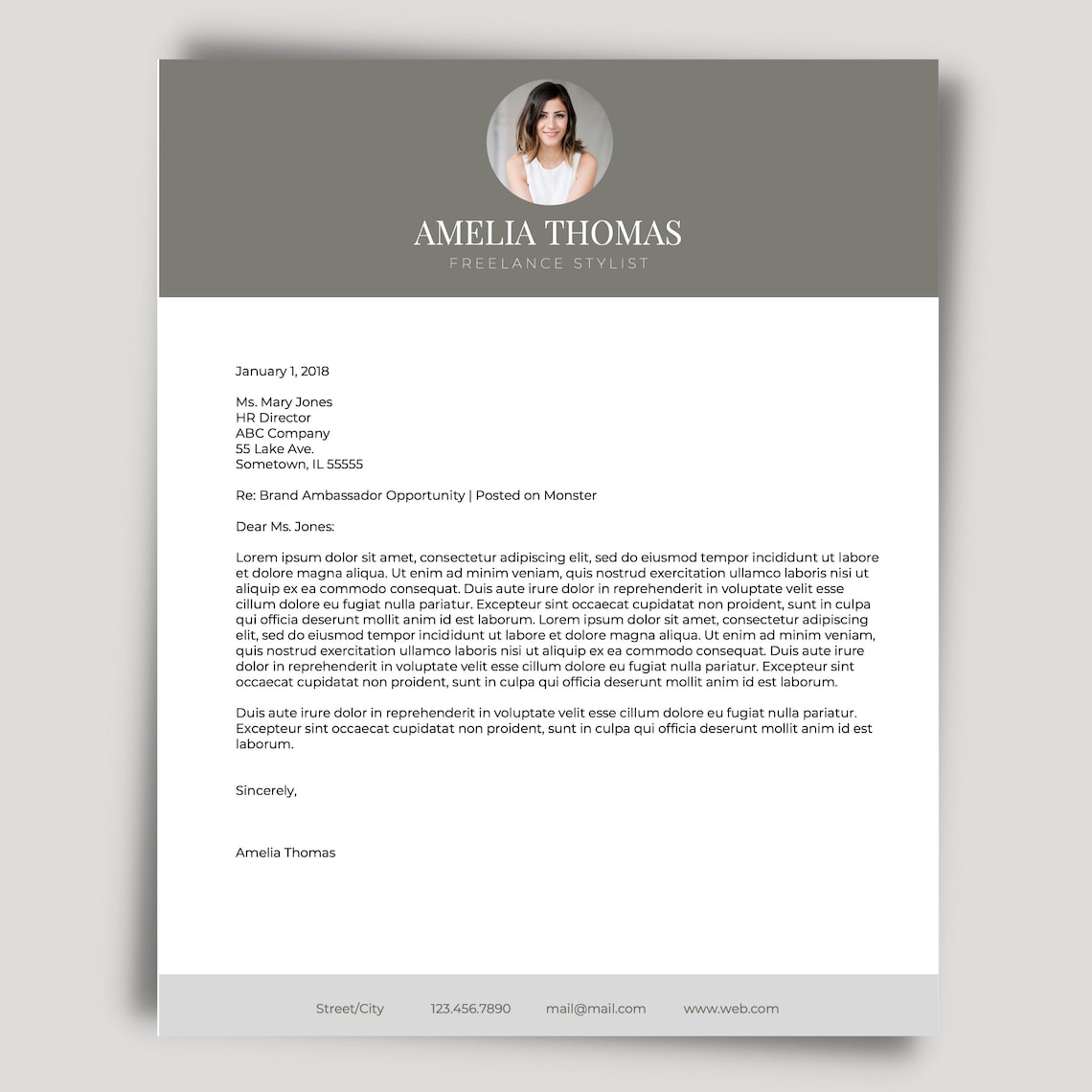 AMELIA THOMAS
FREELANCE STYLIST

January 1, 2018

Ms. Mary Jones
HR Director
ABC Company
55 Lake Ave.
Sometown, IL 55555

Re: Brand Ambassador Opportunity | Posted on Monster

Dear Ms. Jones:

Lorem ipsum dolor sit amet, consectetur adipiscing elit, sed do eiusmod tempor incididunt ut labore et dolore magna aliqua. Ut enim ad minim veniam, quis nostrud exercitation ullamco laboris nisi ut aliquip ex ea commodo consequat. Duis aute irure dolor in reprehenderit in voluptate velit esse cillum dolore eu fugiat nulla pariatur. Excepteur sint occaecat cupidatat non proident, sunt in culpa qui officia deserunt mollit anim id est laborum. Lorem ipsum dolor sit amet, consectetur adipiscing elit, sed do eiusmod tempor incididunt ut labore et dolore magna aliqua. Ut enim ad minim veniam, quis nostrud exercitation ullamco laboris nisi ut aliquip ex ea commodo consequat. Duis aute irure dolor in reprehenderit in voluptate velit esse cillum dolore eu fugiat nulla pariatur. Excepteur sint occaecat cupidatat non proident, sunt in culpa qui officia deserunt mollit anim id est laborum.

Duis aute irure dolor in reprehenderit in voluptate velit esse cillum dolore eu fugiat nulla pariatur. Excepteur sint occaecat cupidatat non proident, sunt in culpa qui officia deserunt mollit anim id est laborum.

Sincerely,

Amelia Thomas

Street/City 123.456.7890 mail@mail.com www.web.com